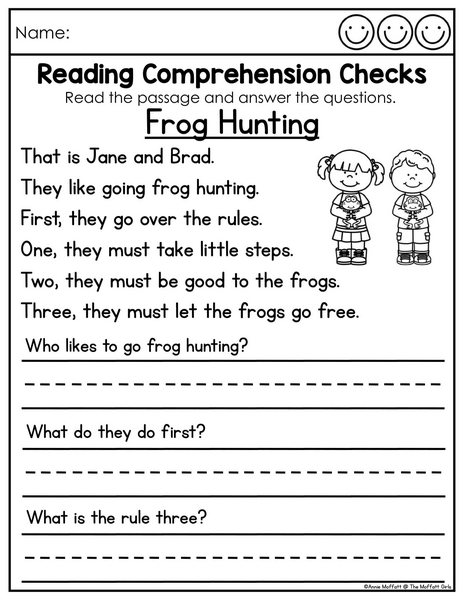 Name:

Reading Comprehension Checks

Read the passage and answer the questions.

Frog Hunting

That is Jane and Brad.

They like going frog hunting.

First, they go over the rules.

One, they must take little steps.

Two, they must be good to the frogs.

Three, they must let the frogs go free.

Who likes to go frog hunting?

What do they do first?

What is the rule three?

©Annie Moffatt @ The Moffatt Girls